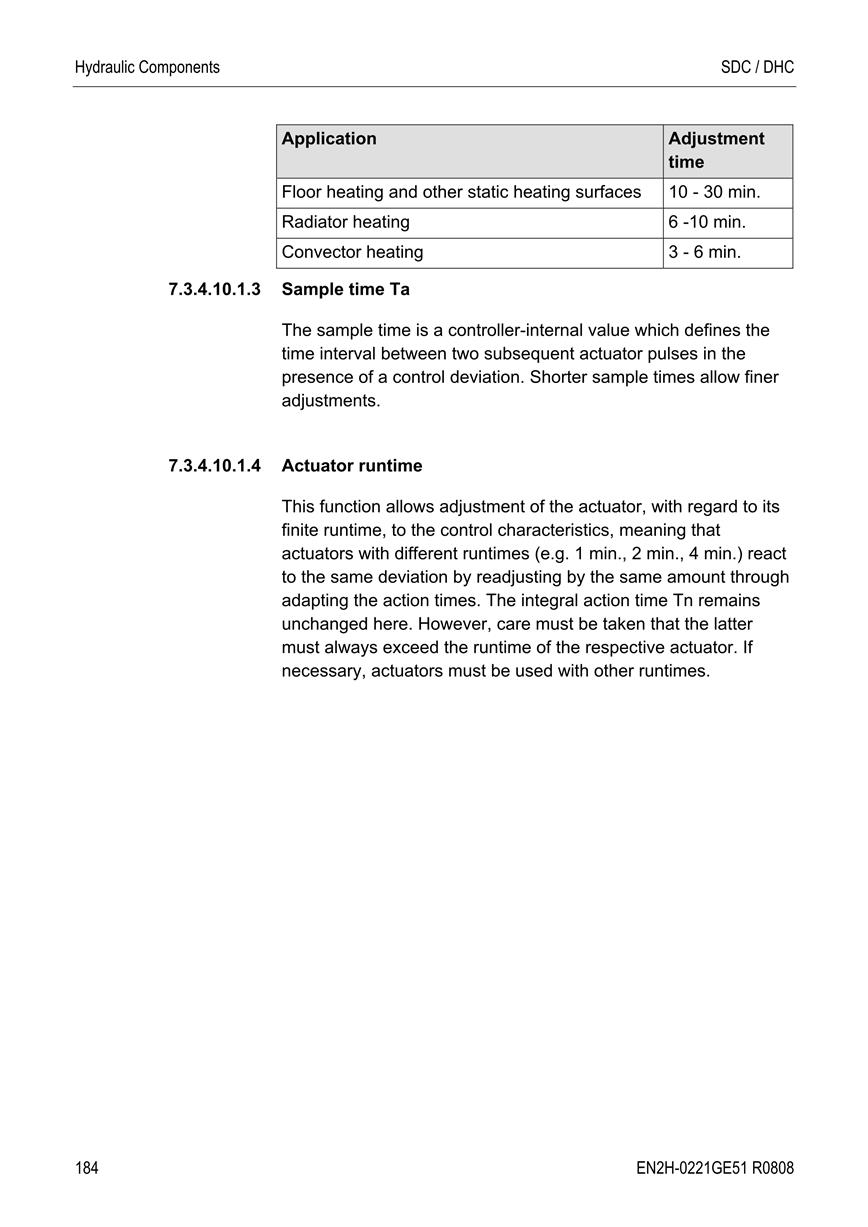 Hydraulic Components

SDC / DHC

| Application | Adjustment time |
|---|---|
| Floor heating and other static heating surfaces | 10 - 30 min. |
| Radiator heating | 6 -10 min. |
| Convector heating | 3 - 6 min. |

7.3.4.10.1.3 Sample time Ta

The sample time is a controller-internal value which defines the time interval between two subsequent actuator pulses in the presence of a control deviation. Shorter sample times allow finer adjustments.

7.3.4.10.1.4 Actuator runtime

This function allows adjustment of the actuator, with regard to its finite runtime, to the control characteristics, meaning that actuators with different runtimes (e.g. 1 min., 2 min., 4 min.) react to the same deviation by readjusting by the same amount through adapting the action times. The integral action time Tn remains unchanged here. However, care must be taken that the latter must always exceed the runtime of the respective actuator. If necessary, actuators must be used with other runtimes.

184

EN2H-0221GE51 R0808